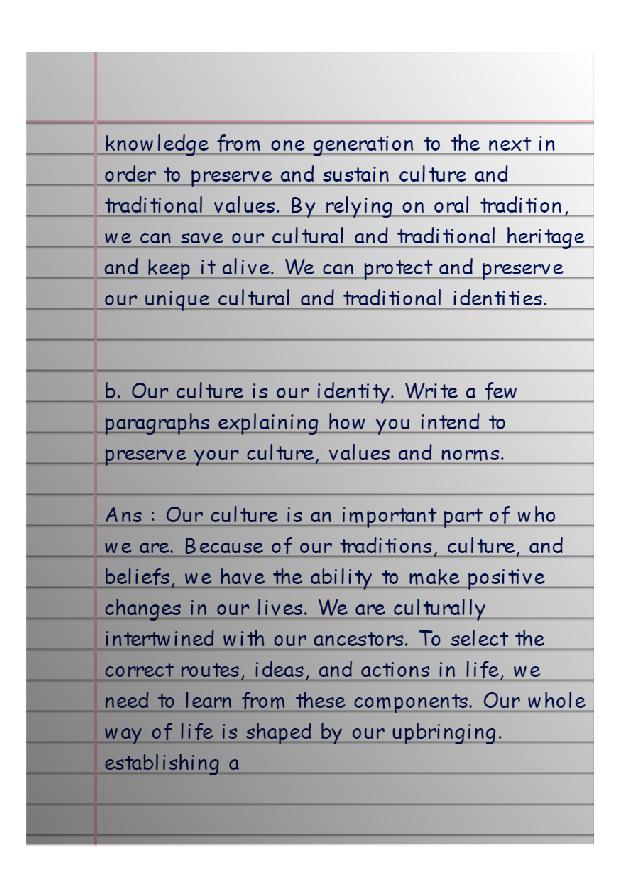 knowledge from one generation to the next in order to preserve and sustain culture and traditional values. By relying on oral tradition, we can save our cultural and traditional heritage and keep it alive. We can protect and preserve our unique cultural and traditional identities.

b. Our culture is our identity. Write a few paragraphs explaining how you intend to preserve your culture, values and norms.

Ans : Our culture is an important part of who we are. Because of our traditions, culture, and beliefs, we have the ability to make positive changes in our lives. We are culturally intertwined with our ancestors. To select the correct routes, ideas, and actions in life, we need to learn from these components. Our whole way of life is shaped by our upbringing. establishing a